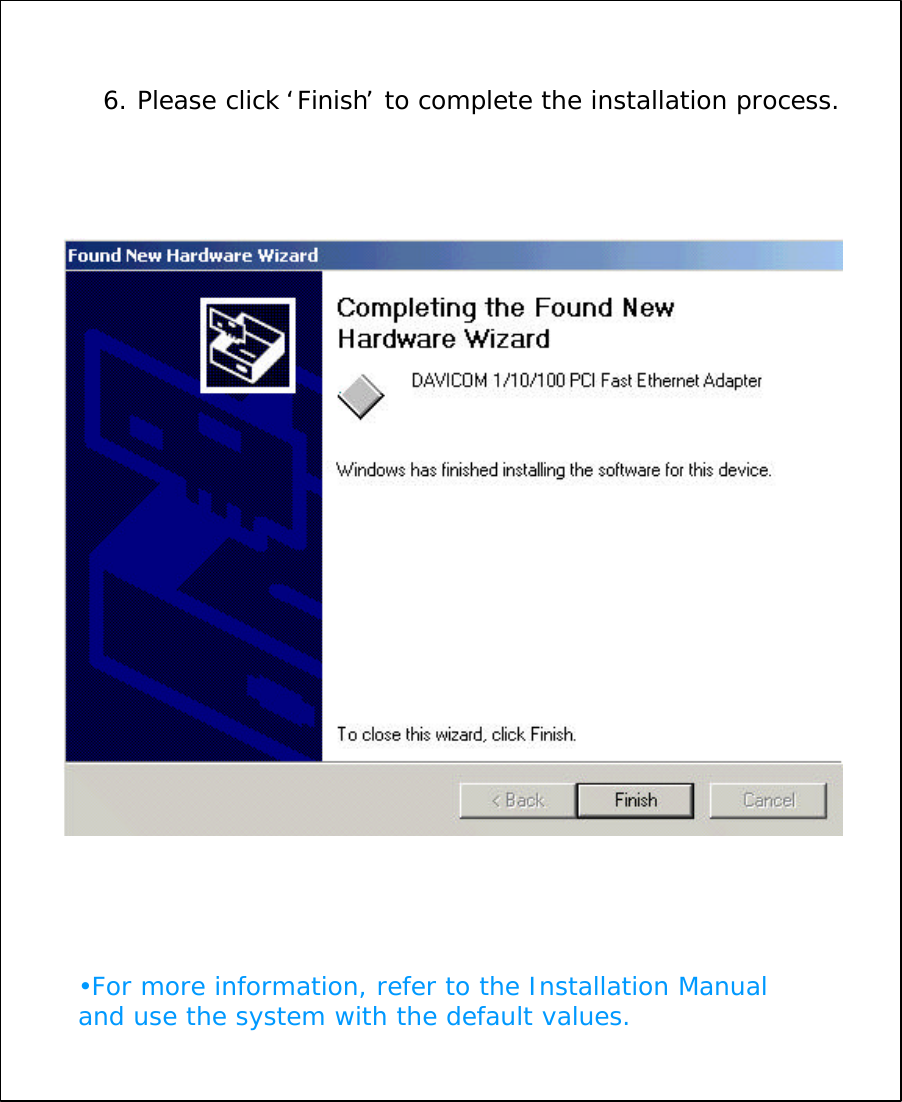 6. Please click ‘Finish’ to complete the installation process.

Found New Hardware Wizard

Completing the Found New Hardware Wizard

DAVICOM 1/10/100 PCI Fast Ethernet Adapter

Windows has finished installing the software for this device.

To close this wizard, click Finish.

< Back

Finish

Cancel

•For more information, refer to the Installation Manual and use the system with the default values.